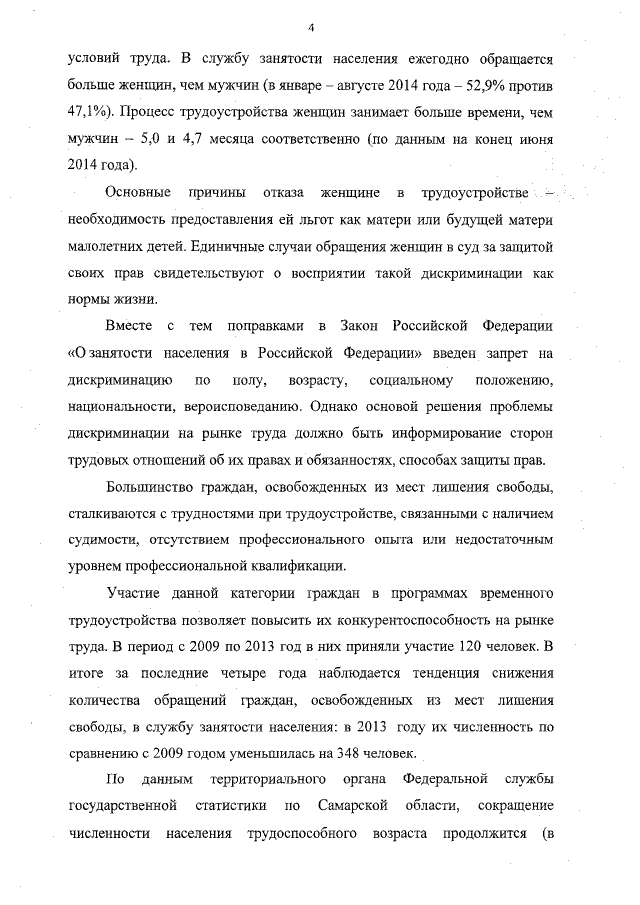 4

условий труда. В службу занятости населения ежегодно обращается больше женщин, чем мужчин (в январе – августе 2014 года – 52,9% против 47,1%). Процесс трудоустройства женщин занимает больше времени, чем мужчин – 5,0 и 4,7 месяца соответственно (по данным на конец июня 2014 года).

Основные причины отказа женщине в трудоустройстве – необходимость предоставления ей льгот как матери или будущей матери малолетних детей. Единичные случаи обращения женщин в суд за защитой своих прав свидетельствуют о восприятии такой дискриминации как нормы жизни.

Вместе с тем поправками в Закон Российской Федерации «О занятости населения в Российской Федерации» введен запрет на дискриминацию по полу, возрасту, социальному положению, национальности, вероисповеданию. Однако основой решения проблемы дискриминации на рынке труда должно быть информирование сторон трудовых отношений об их правах и обязанностях, способах защиты прав.

Большинство граждан, освобожденных из мест лишения свободы, сталкиваются с трудностями при трудоустройстве, связанными с наличием судимости, отсутствием профессионального опыта или недостаточным уровнем профессиональной квалификации.

Участие данной категории граждан в программах временного трудоустройства позволяет повысить их конкурентоспособность на рынке труда. В период с 2009 по 2013 год в них приняли участие 120 человек. В итоге за последние четыре года наблюдается тенденция снижения количества обращений граждан, освобожденных из мест лишения свободы, в службу занятости населения: в 2013 году их численность по сравнению с 2009 годом уменьшилась на 348 человек.

По данным территориального органа Федеральной службы государственной статистики по Самарской области, сокращение численности населения трудоспособного возраста продолжится (в